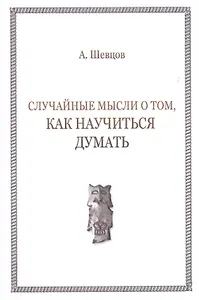 А. Шевцов

СЛУЧАЙНЫЕ МЫСЛИ О ТОМ, КАК НАУЧИТЬСЯ ДУМАТЬ